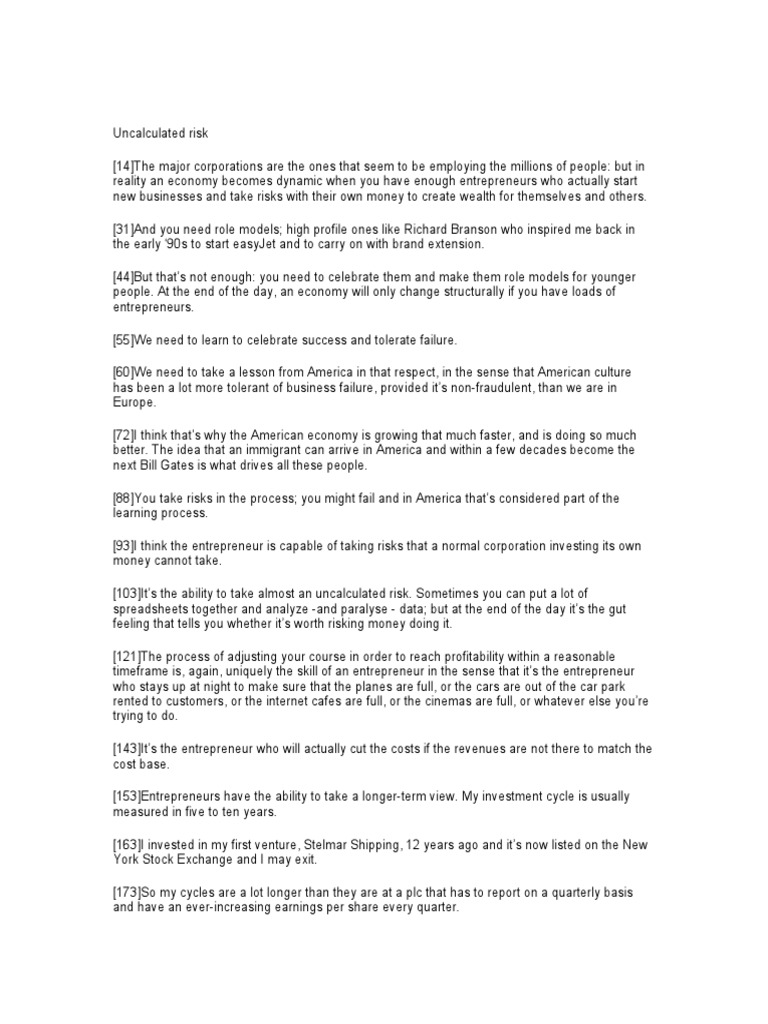 Uncalculated risk

[14]The major corporations are the ones that seem to be employing the millions of people: but in reality an economy becomes dynamic when you have enough entrepreneurs who actually start new businesses and take risks with their own money to create wealth for themselves and others.

[31]And you need role models; high profile ones like Richard Branson who inspired me back in the early '90s to start easyJet and to carry on with brand extension.

[44]But that's not enough: you need to celebrate them and make them role models for younger people. At the end of the day, an economy will only change structurally if you have loads of entrepreneurs.

[55]We need to learn to celebrate success and tolerate failure.

[60]We need to take a lesson from America in that respect, in the sense that American culture has been a lot more tolerant of business failure, provided it's non-fraudulent, than we are in Europe.

[72]I think that's why the American economy is growing that much faster, and is doing so much better. The idea that an immigrant can arrive in America and within a few decades become the next Bill Gates is what drives all these people.

[88]You take risks in the process; you might fail and in America that's considered part of the learning process.

[93]I think the entrepreneur is capable of taking risks that a normal corporation investing its own money cannot take.

[103]It's the ability to take almost an uncalculated risk. Sometimes you can put a lot of spreadsheets together and analyze -and paralyse - data; but at the end of the day it's the gut feeling that tells you whether it's worth risking money doing it.

[121]The process of adjusting your course in order to reach profitability within a reasonable timeframe is, again, uniquely the skill of an entrepreneur in the sense that it's the entrepreneur who stays up at night to make sure that the planes are full, or the cars are out of the car park rented to customers, or the internet cafes are full, or the cinemas are full, or whatever else you're trying to do.

[143]It's the entrepreneur who will actually cut the costs if the revenues are not there to match the cost base.

[153]Entrepreneurs have the ability to take a longer-term view. My investment cycle is usually measured in five to ten years.

[163]I invested in my first venture, Stelmar Shipping, 12 years ago and it's now listed on the New York Stock Exchange and I may exit.

[173]So my cycles are a lot longer than they are at a plc that has to report on a quarterly basis and have an ever-increasing earnings per share every quarter.